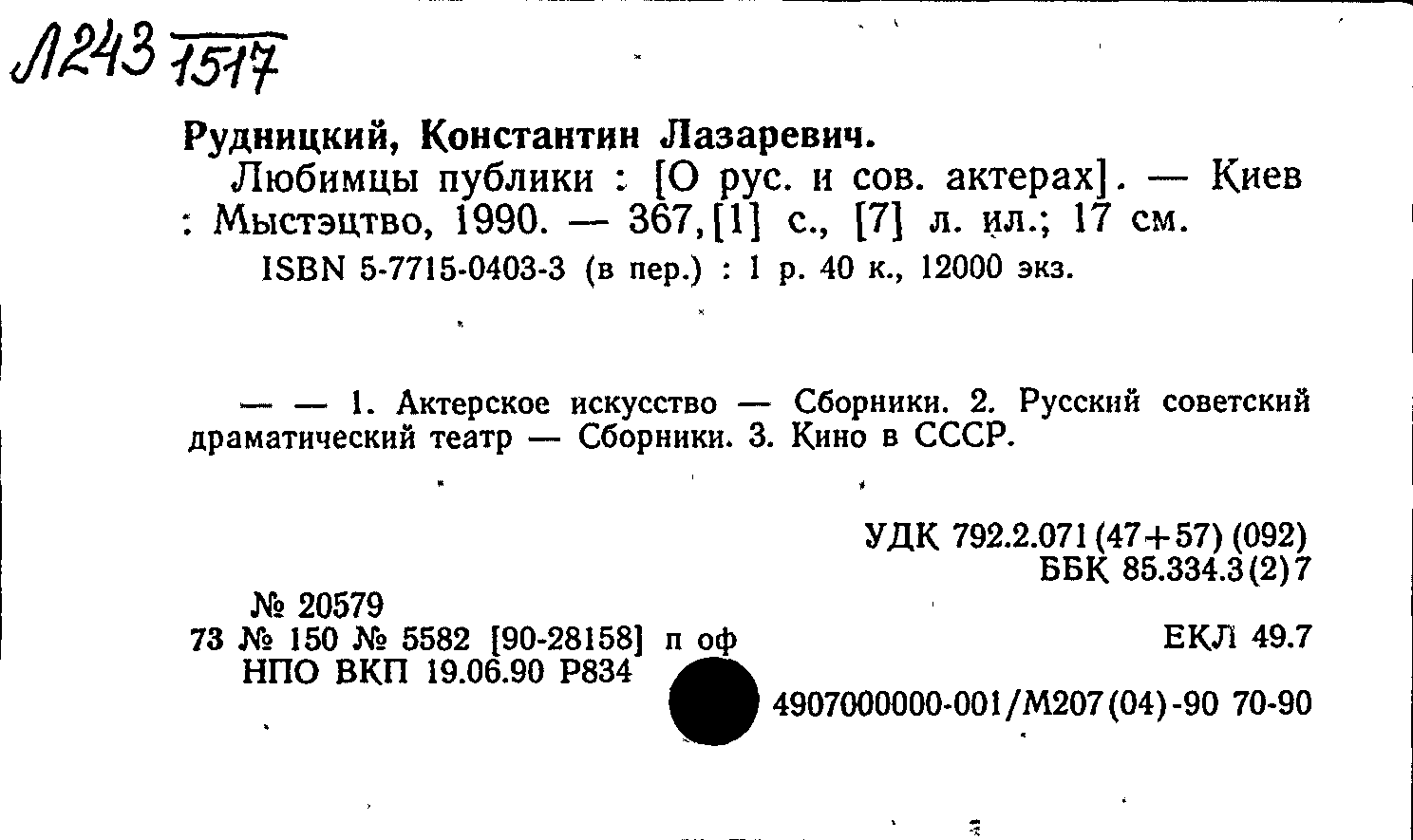 Л243 1517

Рудницкий, Константин Лазаревич.

Любимцы публики : [О рус. и сов. актерах]. — Киев : Мыстэцтво, 1990. — 367,[1] с., [7] л. ил.; 17 см.

ISBN 5-7715-0403-3 (в пер.) : 1 р. 40 к., 12000 экз.

— — 1. Актерское искусство — Сборники. 2. Русский советский драматический театр — Сборники. 3. Кино в СССР.

УДК 792.2.071(47+57)(092)
ББК 85.334.3(2)7

№ 20579
73 № 150 № 5582 [90-28158] п оф
НПО ВКП 19.06.90 Р834

ЕКЛ 49.7

4907000000-001/М207(04)-90 70-90